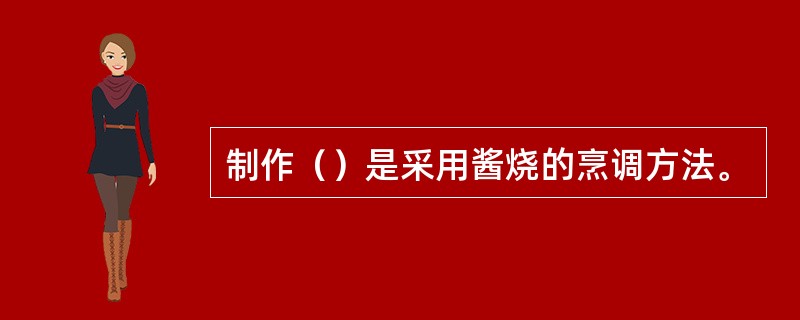 制作（）是采用酱烧的烹调方法。